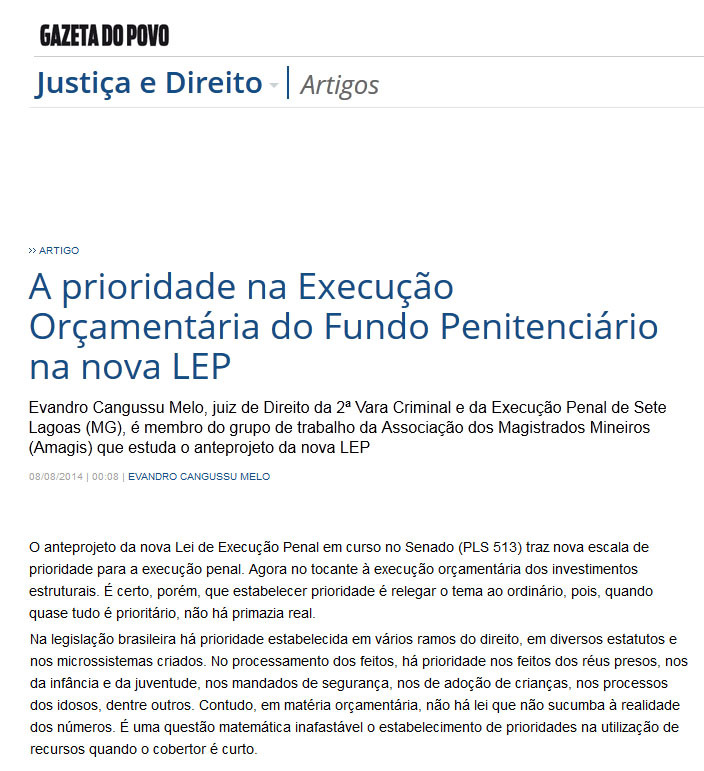 GAZETA DO POVO

Justiça e Direito | Artigos

›› ARTIGO

A prioridade na Execução Orçamentária do Fundo Penitenciário na nova LEP

Evandro Cangussu Melo, juiz de Direito da 2ª Vara Criminal e da Execução Penal de Sete Lagoas (MG), é membro do grupo de trabalho da Associação dos Magistrados Mineiros (Amagis) que estuda o anteprojeto da nova LEP

08/08/2014 | 00:08 | EVANDRO CANGUSSU MELO

O anteprojeto da nova Lei de Execução Penal em curso no Senado (PLS 513) traz nova escala de prioridade para a execução penal. Agora no tocante à execução orçamentária dos investimentos estruturais. É certo, porém, que estabelecer prioridade é relegar o tema ao ordinário, pois, quando quase tudo é prioritário, não há primazia real.

Na legislação brasileira há prioridade estabelecida em vários ramos do direito, em diversos estatutos e nos microssistemas criados. No processamento dos feitos, há prioridade nos feitos dos réus presos, nos da infância e da juventude, nos mandados de segurança, nos de adoção de crianças, nos processos dos idosos, dentre outros. Contudo, em matéria orçamentária, não há lei que não sucumba à realidade dos números. É uma questão matemática inafastável o estabelecimento de prioridades na utilização de recursos quando o cobertor é curto.